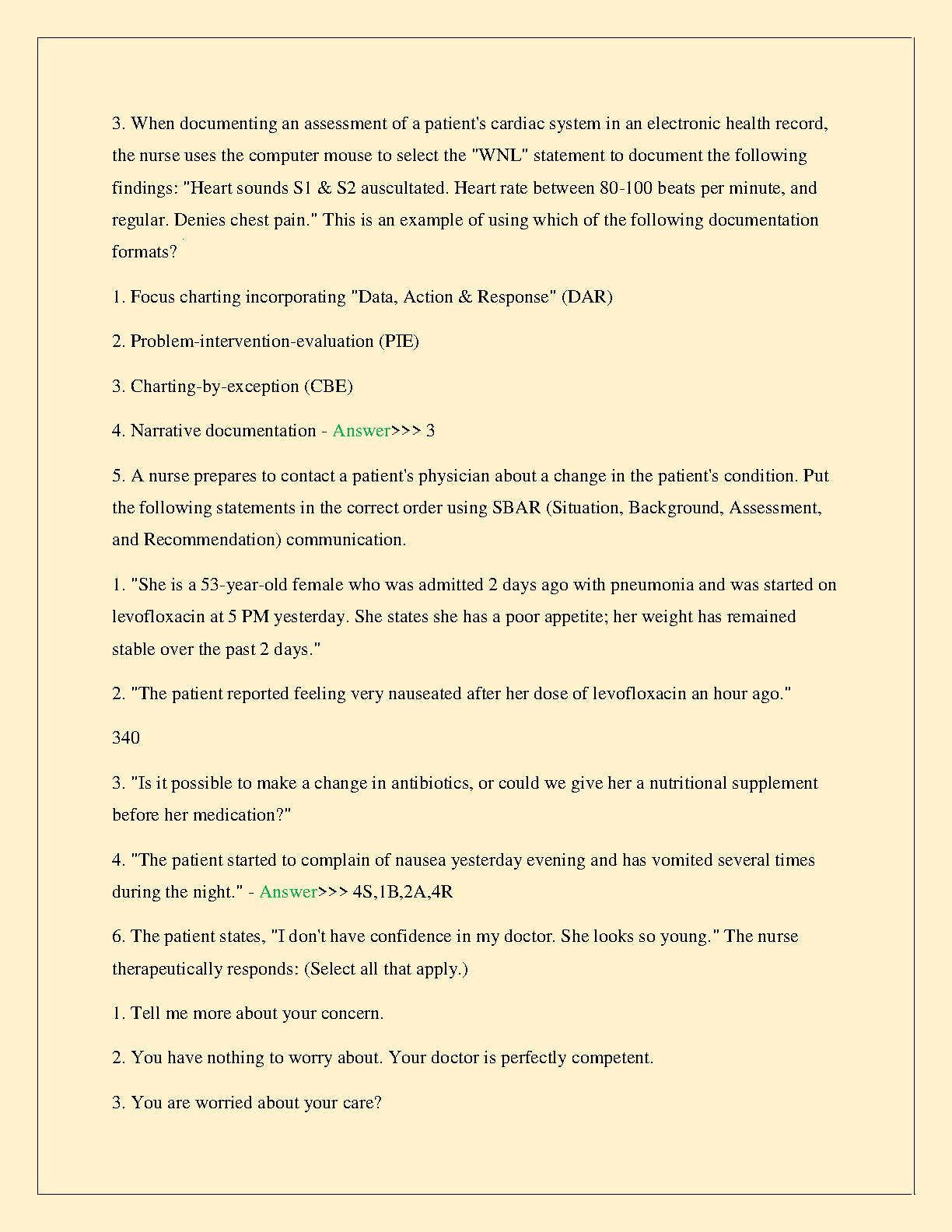 3. When documenting an assessment of a patient's cardiac system in an electronic health record, the nurse uses the computer mouse to select the "WNL" statement to document the following findings: "Heart sounds S1 & S2 auscultated. Heart rate between 80-100 beats per minute, and regular. Denies chest pain." This is an example of using which of the following documentation formats?

1. Focus charting incorporating "Data, Action & Response" (DAR)

2. Problem-intervention-evaluation (PIE)

3. Charting-by-exception (CBE)

4. Narrative documentation - Answer>>> 3

5. A nurse prepares to contact a patient's physician about a change in the patient's condition. Put the following statements in the correct order using SBAR (Situation, Background, Assessment, and Recommendation) communication.

1. "She is a 53-year-old female who was admitted 2 days ago with pneumonia and was started on levofloxacin at 5 PM yesterday. She states she has a poor appetite; her weight has remained stable over the past 2 days."

2. "The patient reported feeling very nauseated after her dose of levofloxacin an hour ago."

340

3. "Is it possible to make a change in antibiotics, or could we give her a nutritional supplement before her medication?"

4. "The patient started to complain of nausea yesterday evening and has vomited several times during the night." - Answer>>> 4S,1B,2A,4R

6. The patient states, "I don't have confidence in my doctor. She looks so young." The nurse therapeutically responds: (Select all that apply.)

1. Tell me more about your concern.

2. You have nothing to worry about. Your doctor is perfectly competent.

3. You are worried about your care?